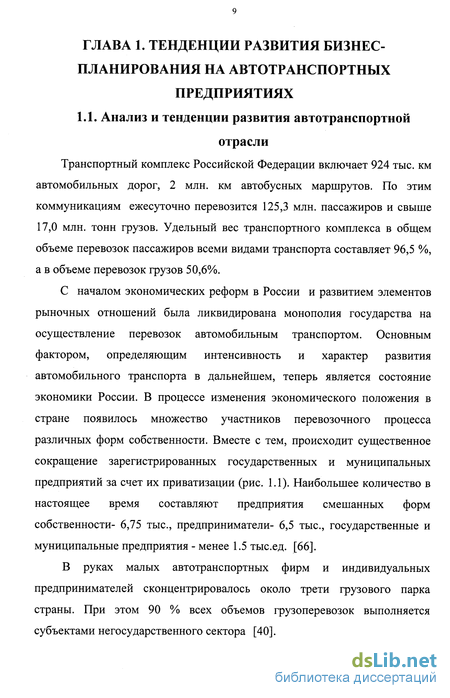 9

ГЛАВА 1. ТЕНДЕНЦИИ РАЗВИТИЯ БИЗНЕС-ПЛАНИРОВАНИЯ НА АВТОТРАНСПОРТНЫХ ПРЕДПРИЯТИЯХ

1.1. Анализ и тенденции развития автотранспортной отрасли

Транспортный комплекс Российской Федерации включает 924 тыс. км автомобильных дорог, 2 млн. км автобусных маршрутов. По этим коммуникациям ежесуточно перевозится 125,3 млн. пассажиров и свыше 17,0 млн. тонн грузов. Удельный вес транспортного комплекса в общем объеме перевозок пассажиров всеми видами транспорта составляет 96,5 %, а в объеме перевозок грузов 50,6%.

С началом экономических реформ в России и развитием элементов рыночных отношений была ликвидирована монополия государства на осуществление перевозок автомобильным транспортом. Основным фактором, определяющим интенсивность и характер развития автомобильного транспорта в дальнейшем, теперь является состояние экономики России. В процессе изменения экономического положения в стране появилось множество участников перевозочного процесса различных форм собственности. Вместе с тем, происходит существенное сокращение зарегистрированных государственных и муниципальных предприятий за счет их приватизации (рис. 1.1). Наибольшее количество в настоящее время составляют предприятия смешанных форм собственности- 6,75 тыс., предприниматели- 6,5 тыс., государственные и муниципальные предприятия - менее 1.5 тыс.ед. [66].

В руках малых автотранспортных фирм и индивидуальных предпринимателей сконцентрировалось около трети грузового парка страны. При этом 90 % всех объемов грузоперевозок выполняется субъектами негосударственного сектора [40].

dsLib.net
библиотека диссертаций